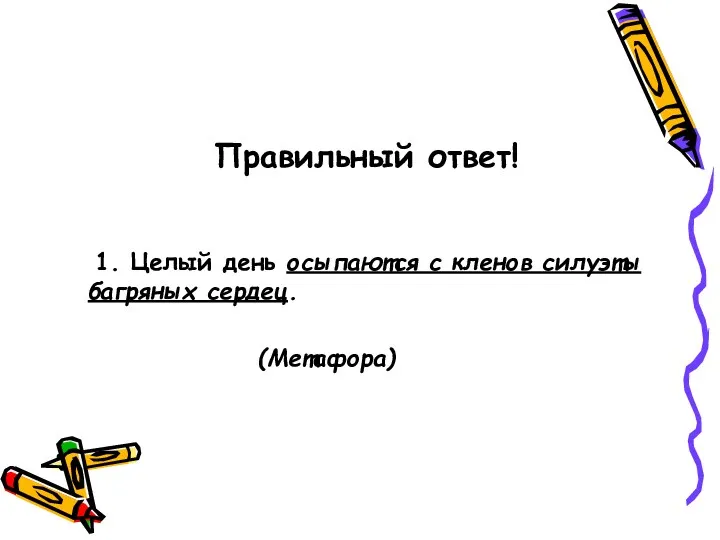 Правильный ответ!

1. Целый день осыпаются с кленов силуэты багряных сердец.

(Метафора)